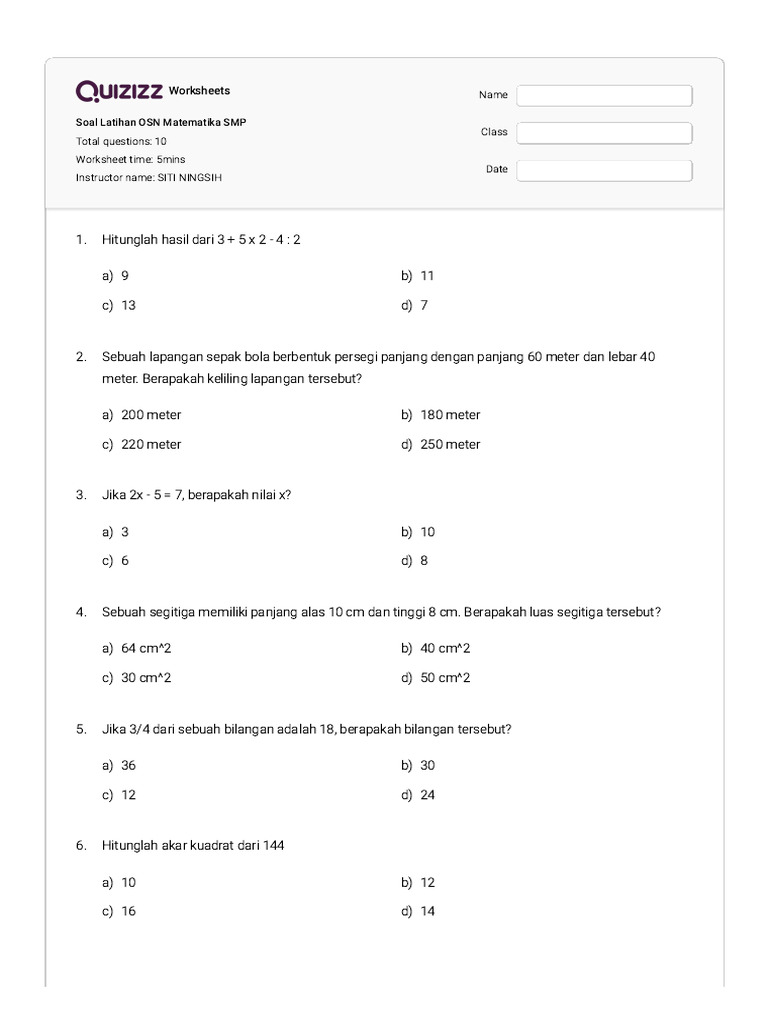 QUIZIZZ Worksheets

Soal Latihan OSN Matematika SMP
Total questions: 10
Worksheet time: 5mins
Instructor name: SITI NINGSIH

Name
Class
Date

1. Hitunglah hasil dari 3 + 5 x 2 - 4 : 2

a) 9
b) 11
c) 13
d) 7

2. Sebuah lapangan sepak bola berbentuk persegi panjang dengan panjang 60 meter dan lebar 40 meter. Berapakah keliling lapangan tersebut?

a) 200 meter
b) 180 meter
c) 220 meter
d) 250 meter

3. Jika 2x - 5 = 7, berapakah nilai x?

a) 3
b) 10
c) 6
d) 8

4. Sebuah segitiga memiliki panjang alas 10 cm dan tinggi 8 cm. Berapakah luas segitiga tersebut?

a) 64 cm^2
b) 40 cm^2
c) 30 cm^2
d) 50 cm^2

5. Jika 3/4 dari sebuah bilangan adalah 18, berapakah bilangan tersebut?

a) 36
b) 30
c) 12
d) 24

6. Hitunglah akar kuadrat dari 144

a) 10
b) 12
c) 16
d) 14